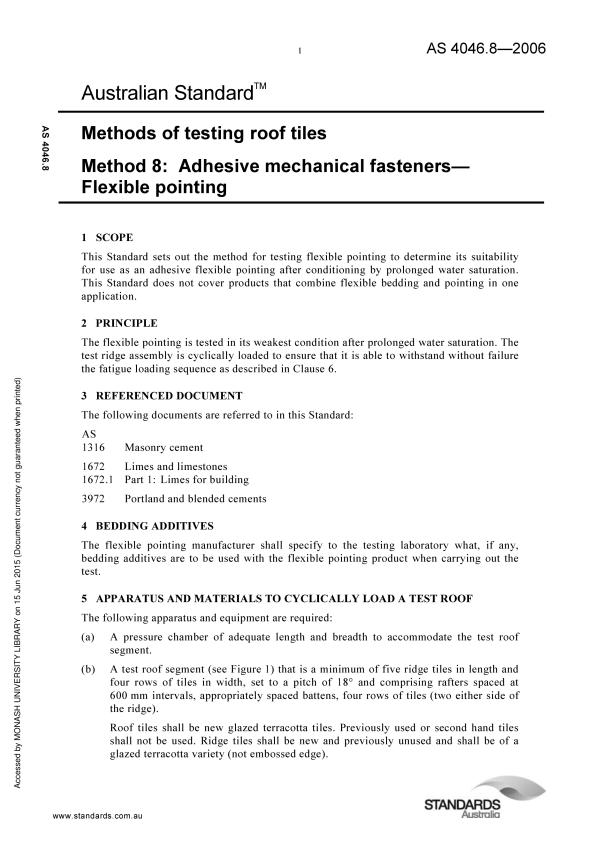 1

AS 4046.8—2006

Australian Standard™

AS 4046.8

Methods of testing roof tiles

Method 8: Adhesive mechanical fasteners—Flexible pointing

1 SCOPE

This Standard sets out the method for testing flexible pointing to determine its suitability for use as an adhesive flexible pointing after conditioning by prolonged water saturation. This Standard does not cover products that combine flexible bedding and pointing in one application.

2 PRINCIPLE

The flexible pointing is tested in its weakest condition after prolonged water saturation. The test ridge assembly is cyclically loaded to ensure that it is able to withstand without failure the fatigue loading sequence as described in Clause 6.

3 REFERENCED DOCUMENT

The following documents are referred to in this Standard:

AS
1316 Masonry cement

1672 Limes and limestones
1672.1 Part 1: Limes for building

3972 Portland and blended cements

4 BEDDING ADDITIVES

The flexible pointing manufacturer shall specify to the testing laboratory what, if any, bedding additives are to be used with the flexible pointing product when carrying out the test.

5 APPARATUS AND MATERIALS TO CYCLICALLY LOAD A TEST ROOF

The following apparatus and equipment are required:

(a) A pressure chamber of adequate length and breadth to accommodate the test roof segment.

(b) A test roof segment (see Figure 1) that is a minimum of five ridge tiles in length and four rows of tiles in width, set to a pitch of 18° and comprising rafters spaced at 600 mm intervals, appropriately spaced battens, four rows of tiles (two either side of the ridge).

Roof tiles shall be new glazed terracotta tiles. Previously used or second hand tiles shall not be used. Ridge tiles shall be new and previously unused and shall be of a glazed terracotta variety (not embossed edge).

Accessed by MONASH UNIVERSITY LIBRARY on 15 Jun 2015 (Document currency not guaranteed when printed)

www.standards.com.au

STANDARDS Australia